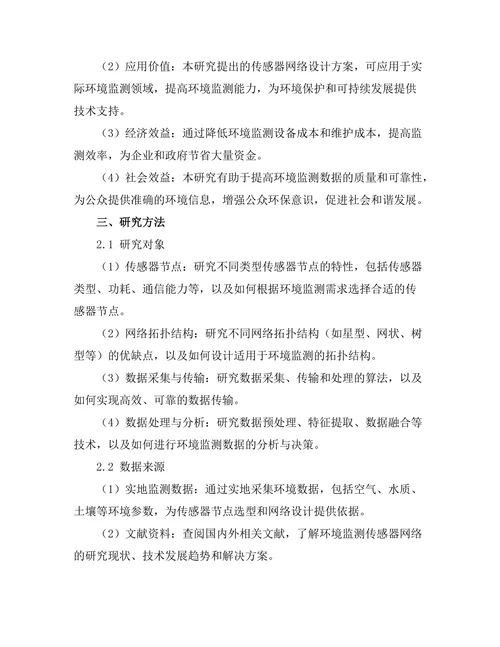 （2）应用价值：本研究提出的传感器网络设计方案，可应用于实际环境监测领域，提高环境监测能力，为环境保护和可持续发展提供技术支持。

（3）经济效益：通过降低环境监测设备成本和维护成本，提高监测效率，为企业和政府节省大量资金。

（4）社会效益：本研究有助于提高环境监测数据的质量和可靠性，为公众提供准确的环境信息，增强公众环保意识，促进社会和谐发展。

三、研究方法

2.1 研究对象

（1）传感器节点：研究不同类型传感器节点的特性，包括传感器类型、功耗、通信能力等，以及如何根据环境监测需求选择合适的传感器节点。

（2）网络拓扑结构：研究不同网络拓扑结构（如星型、网状、树型等）的优缺点，以及如何设计适用于环境监测的拓扑结构。

（3）数据采集与传输：研究数据采集、传输和处理的算法，以及如何实现高效、可靠的数据传输。

（4）数据处理与分析：研究数据预处理、特征提取、数据融合等技术，以及如何进行环境监测数据的分析与决策。

2.2 数据来源

（1）实地监测数据：通过实地采集环境数据，包括空气、水质、土壤等环境参数，为传感器节点选型和网络设计提供依据。

（2）文献资料：查阅国内外相关文献，了解环境监测传感器网络的研究现状、技术发展趋势和解决方案。